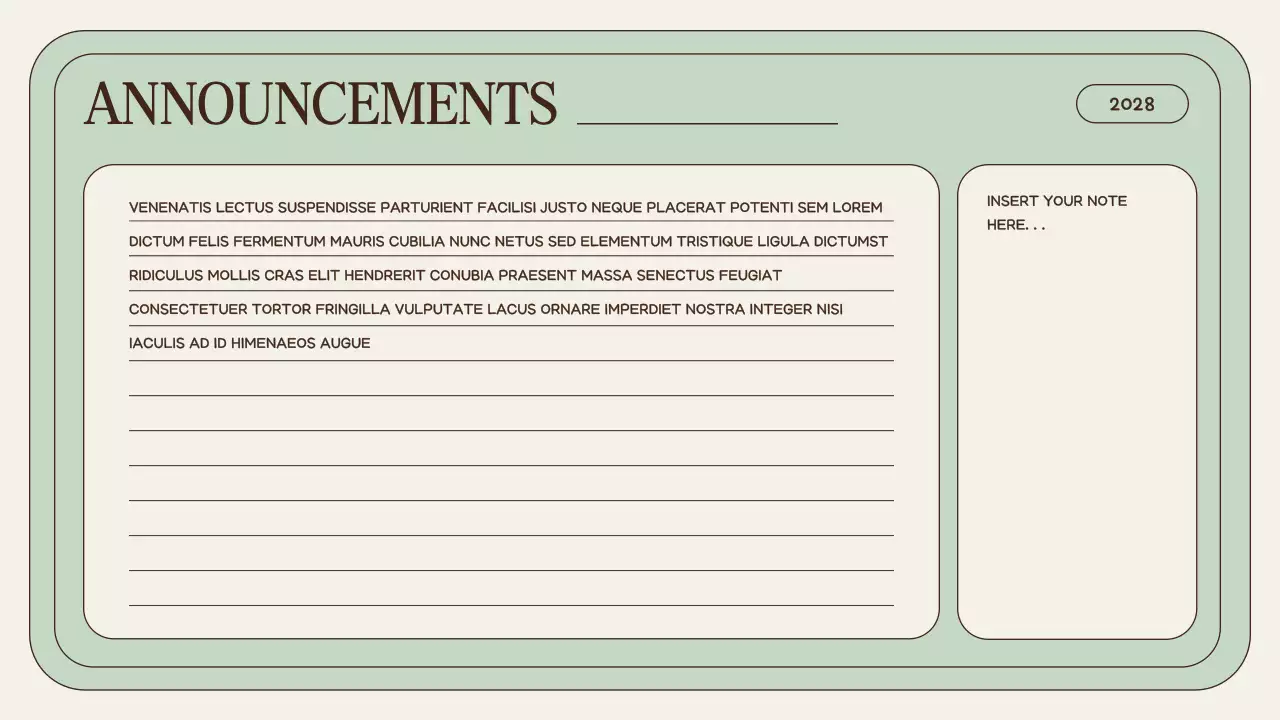 ANNOUNCEMENTS

2028

VENENATIS LECTUS SUSPENDISSE PARTURIENT FACILISI JUSTO NEQUE PLACERAT POTENTI SEM LOREM DICTUM FELIS FERMENTUM MAURIS CUBILIA NUNC NETUS SED ELEMENTUM TRISTIQUE LIGULA DICTUMST RIDICULUS MOLLIS CRAS ELIT HENDRERIT CONUBIA PRAESENT MASSA SENECTUS FEUGIAT CONSECTETUER TORTOR FRINGILLA VULPUTATE LACUS ORNARE IMPERDIET NOSTRA INTEGER NISI IACULIS AD ID HIMENAEOS AUGUE

INSERT YOUR NOTE HERE. . .